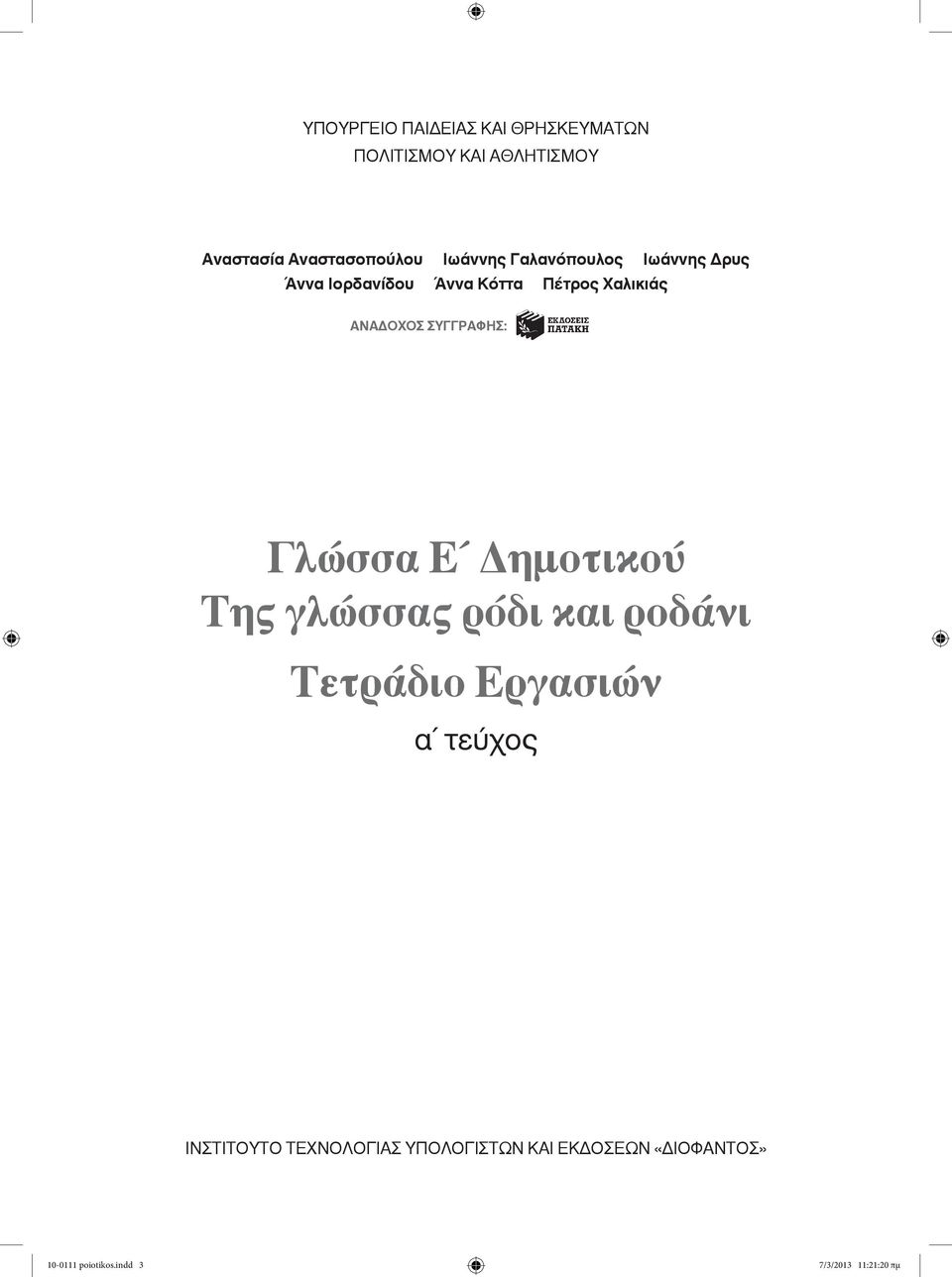 ΥΠΟΥΡΓΕΙΟ ΠΑΙΔΕΙΑΣ ΚΑΙ ΘΡΗΣΚΕΥΜΑΤΩΝ
ΠΟΛΙΤΙΣΜΟΥ ΚΑΙ ΑΘΛΗΤΙΣΜΟΥ

Αναστασία Αναστασοπούλου Ιωάννης Γαλανόπουλος Ιωάννης Δρυς
Άννα Ιορδανίδου Άννα Κόττα Πέτρος Χαλικιάς

ΑΝΑΔΟΧΟΣ ΣΥΓΓΡΑΦΗΣ: ΕΚΔΟΣΕΙΣ ΠΑΤΑΚΗ

Γλώσσα Ε΄ Δημοτικού
Της γλώσσας ρόδι και ροδάνι
Τετράδιο Εργασιών
α΄ τεύχος

ΙΝΣΤΙΤΟΥΤΟ ΤΕΧΝΟΛΟΓΙΑΣ ΥΠΟΛΟΓΙΣΤΩΝ ΚΑΙ ΕΚΔΟΣΕΩΝ «ΔΙΟΦΑΝΤΟΣ»

10-0111 poiotikos.indd 3 7/3/2013 11:21:20 πμ